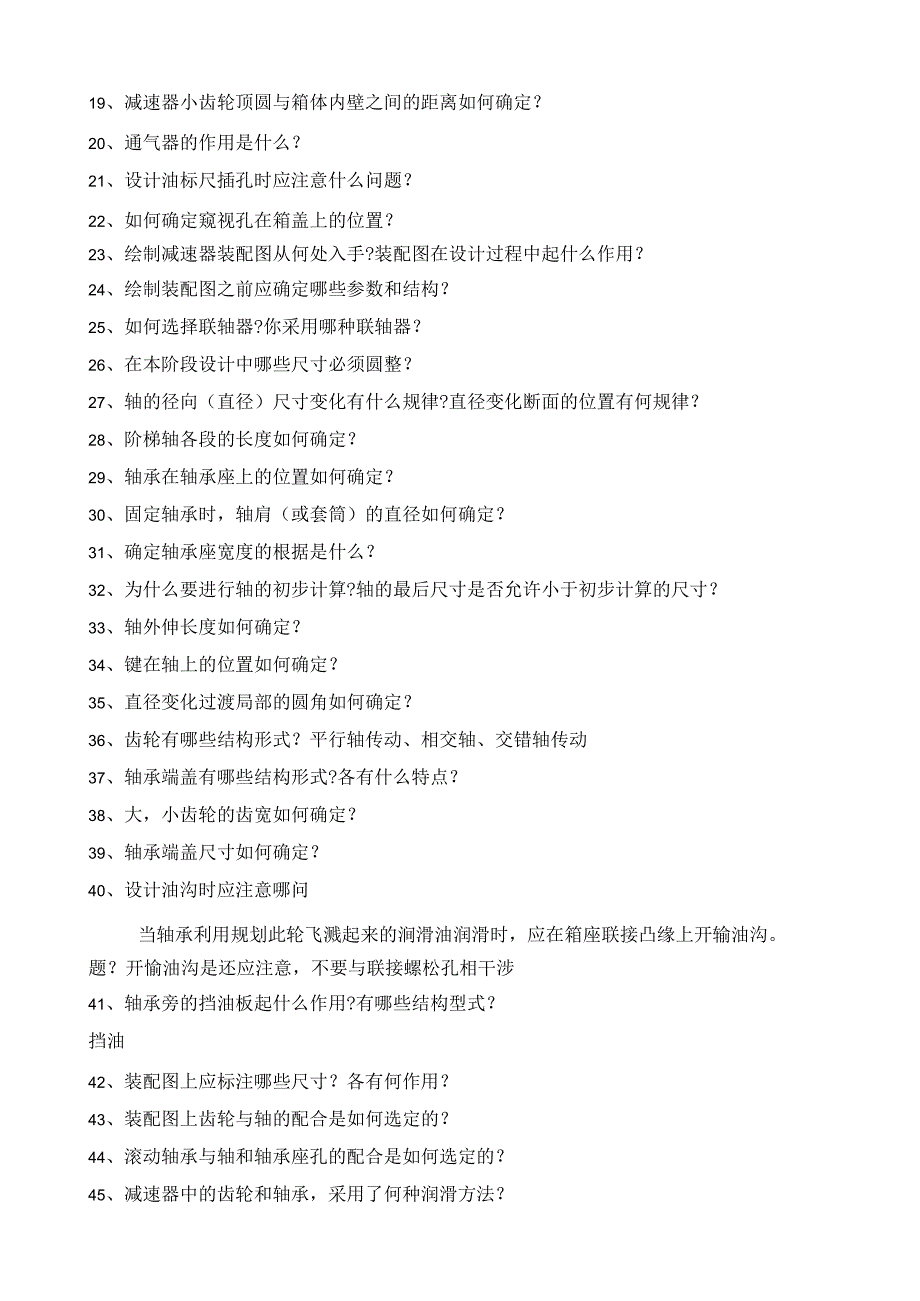 19、减速器小齿轮顶圆与箱体内壁之间的距离如何确定？

20、通气器的作用是什么？

21、设计油标尺插孔时应注意什么问题？

22、如何确定窥视孔在箱盖上的位置？

23、绘制减速器装配图从何处入手?装配图在设计过程中起什么作用？

24、绘制装配图之前应确定哪些参数和结构？

25、如何选择联轴器?你采用哪种联轴器？

26、在本阶段设计中哪些尺寸必须圆整？

27、轴的径向（直径）尺寸变化有什么规律?直径变化断面的位置有何规律？

28、阶梯轴各段的长度如何确定？

29、轴承在轴承座上的位置如何确定？

30、固定轴承时，轴肩（或套筒）的直径如何确定？

31、确定轴承座宽度的根据是什么？

32、为什么要进行轴的初步计算?轴的最后尺寸是否允许小于初步计算的尺寸？

33、轴外伸长度如何确定？

34、键在轴上的位置如何确定？

35、直径变化过渡局部的圆角如何确定？

36、齿轮有哪些结构形式？平行轴传动、相交轴、交错轴传动

37、轴承端盖有哪些结构形式?各有什么特点？

38、大，小齿轮的齿宽如何确定？

39、轴承端盖尺寸如何确定？

40、设计油沟时应注意哪问

当轴承利用规划此轮飞溅起来的润滑油润滑时，应在箱座联接凸缘上开输油沟。题？开愉油沟是还应注意，不要与联接螺松孔相干涉

41、轴承旁的挡油板起什么作用?有哪些结构型式？

挡油

42、装配图上应标注哪些尺寸？各有何作用？

43、装配图上齿轮与轴的配合是如何选定的？

44、滚动轴承与轴和轴承座孔的配合是如何选定的？

45、减速器中的齿轮和轴承，采用了何种润滑方法？